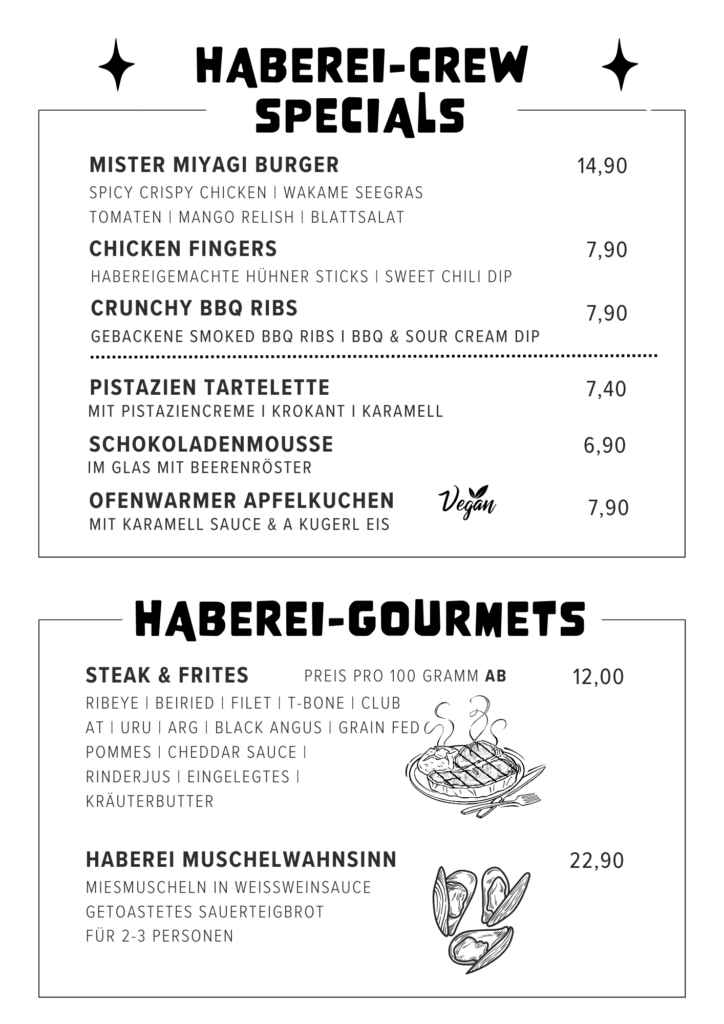 HABEREI-CREW SPECIALS

MISTER MIYAGI BURGER 14,90
SPICY CRISPY CHICKEN | WAKAME SEEGRAS TOMATEN | MANGO RELISH | BLATTSALAT

CHICKEN FINGERS 7,90
HABEREIGEMACHTE HÜHNER STICKS | SWEET CHILI DIP

CRUNCHY BBQ RIBS 7,90
GEBACKENE SMOKED BBQ RIBS I BBQ & SOUR CREAM DIP

PISTAZIEN TARTELETTE 7,40
MIT PISTAZIENCREME I KROKANT I KARAMELL

SCHOKOLADENMOUSSE 6,90
IM GLAS MIT BEERENRÖSTER

OFENWARMER APFELKUCHEN Vegan 7,90
MIT KARAMELL SAUCE & A KUGERL EIS

HABEREI-GOURMETS

STEAK & FRITES PREIS PRO 100 GRAMM AB 12,00
RIBEYE | BEIRIED | FILET | T-BONE | CLUB
AT | URU | ARG | BLACK ANGUS | GRAIN FED
POMMES | CHEDDAR SAUCE |
RINDERJUS | EINGELEGTES |
KRÄUTERBUTTER

HABEREI MUSCHELWAHNSINN 22,90
MIESMUSCHELN IN WEISSWEINSAUCE
GETOASTETES SAUERTEIGBROT
FÜR 2-3 PERSONEN